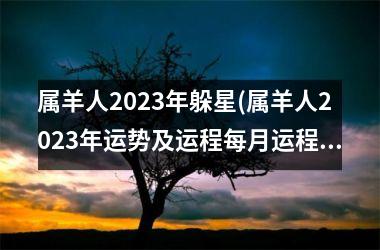 属羊人2023年躲星(属羊人2023年运势及运程每月运程...